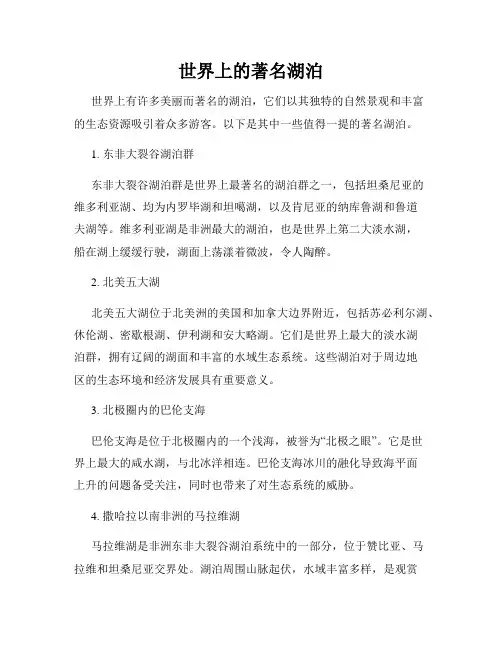 世界上的著名湖泊

世界上有许多美丽而著名的湖泊，它们以其独特的自然景观和丰富的生态资源吸引着众多游客。以下是其中一些值得一提的著名湖泊。

1. 东非大裂谷湖泊群

东非大裂谷湖泊群是世界上最著名的湖泊群之一，包括坦桑尼亚的维多利亚湖、均为内罗毕湖和坦噶湖，以及肯尼亚的纳库鲁湖和鲁道夫湖等。维多利亚湖是非洲最大的湖泊，也是世界上第二大淡水湖，船在湖上缓缓行驶，湖面上荡漾着微波，令人陶醉。

2. 北美五大湖

北美五大湖位于北美洲的美国和加拿大边界附近，包括苏必利尔湖、休伦湖、密歇根湖、伊利湖和安大略湖。它们是世界上最大的淡水湖泊群，拥有辽阔的湖面和丰富的水域生态系统。这些湖泊对于周边地区的生态环境和经济发展具有重要意义。

3. 北极圈内的巴伦支海

巴伦支海是位于北极圈内的一个浅海，被誉为“北极之眼”。它是世界上最大的咸水湖，与北冰洋相连。巴伦支海冰川的融化导致海平面上升的问题备受关注，同时也带来了对生态系统的威胁。

4. 撒哈拉以南非洲的马拉维湖

马拉维湖是非洲东非大裂谷湖泊系统中的一部分，位于赞比亚、马拉维和坦桑尼亚交界处。湖泊周围山脉起伏，水域丰富多样，是观赏